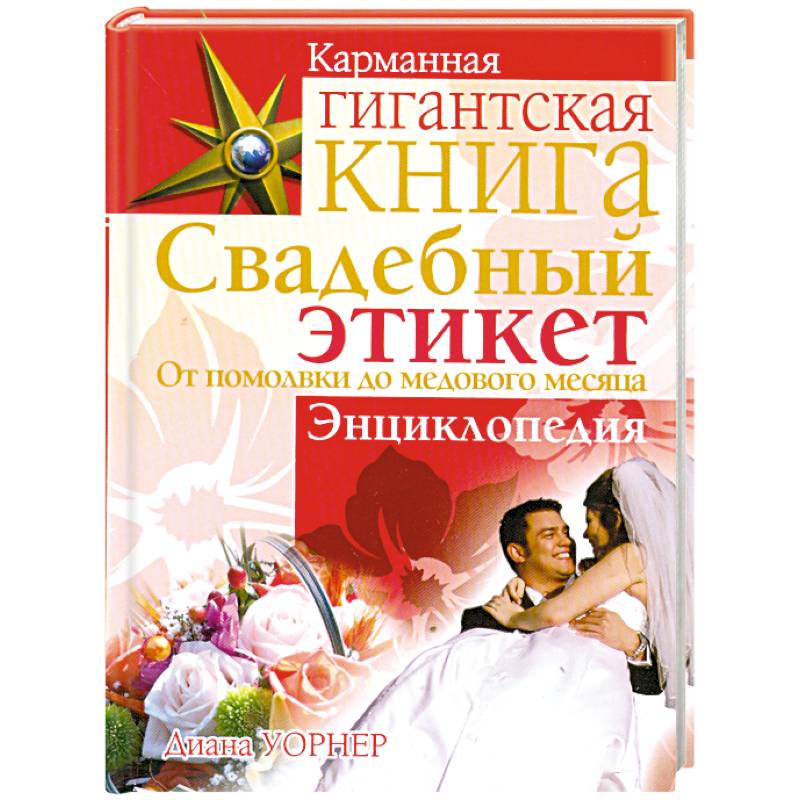 Карманная
ГИГАНТСКАЯ
КНИГА
Свадебный этикет
От помолвки до медового месяца
Энциклопедия

Диана УОРНЕР